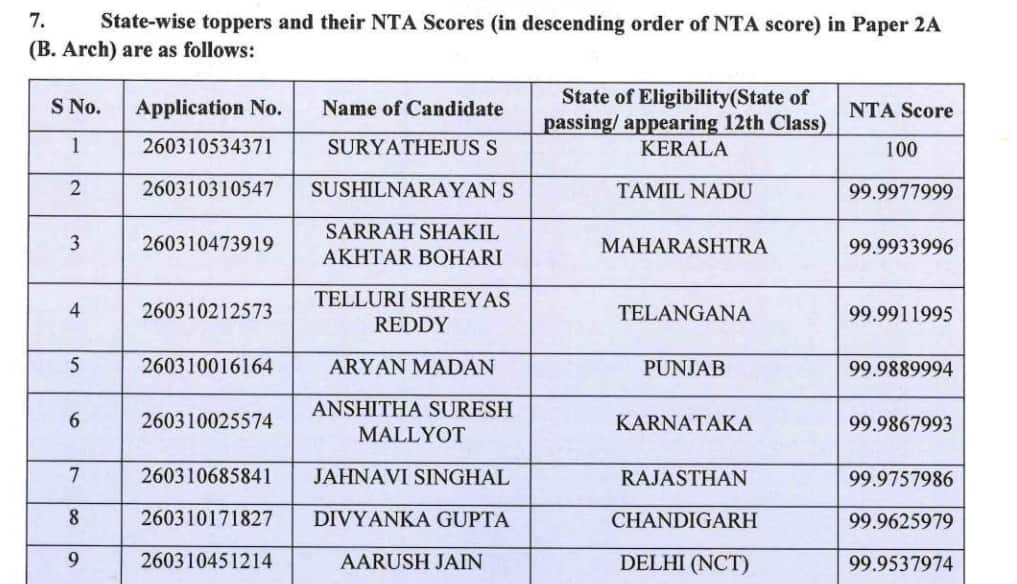 7. State-wise toppers and their NTA Scores (in descending order of NTA score) in Paper 2A (B. Arch) are as follows:

| S No. | Application No. | Name of Candidate | State of Eligibility(State of passing/ appearing 12th Class) | NTA Score |
|---|---|---|---|---|
| 1 | 260310534371 | SURYATHEJUS S | KERALA | 100 |
| 2 | 260310310547 | SUSHILNARAYAN S | TAMIL NADU | 99.9977999 |
| 3 | 260310473919 | SARRAH SHAKIL AKHTAR BOHARI | MAHARASHTRA | 99.9933996 |
| 4 | 260310212573 | TELLURI SHREYAS REDDY | TELANGANA | 99.9911995 |
| 5 | 260310016164 | ARYAN MADAN | PUNJAB | 99.9889994 |
| 6 | 260310025574 | ANSHITHA SURESH MALLYOT | KARNATAKA | 99.9867993 |
| 7 | 260310685841 | JAHNAVI SINGHAL | RAJASTHAN | 99.9757986 |
| 8 | 260310171827 | DIVYANKA GUPTA | CHANDIGARH | 99.9625979 |
| 9 | 260310451214 | AARUSH JAIN | DELHI (NCT) | 99.9537974 |